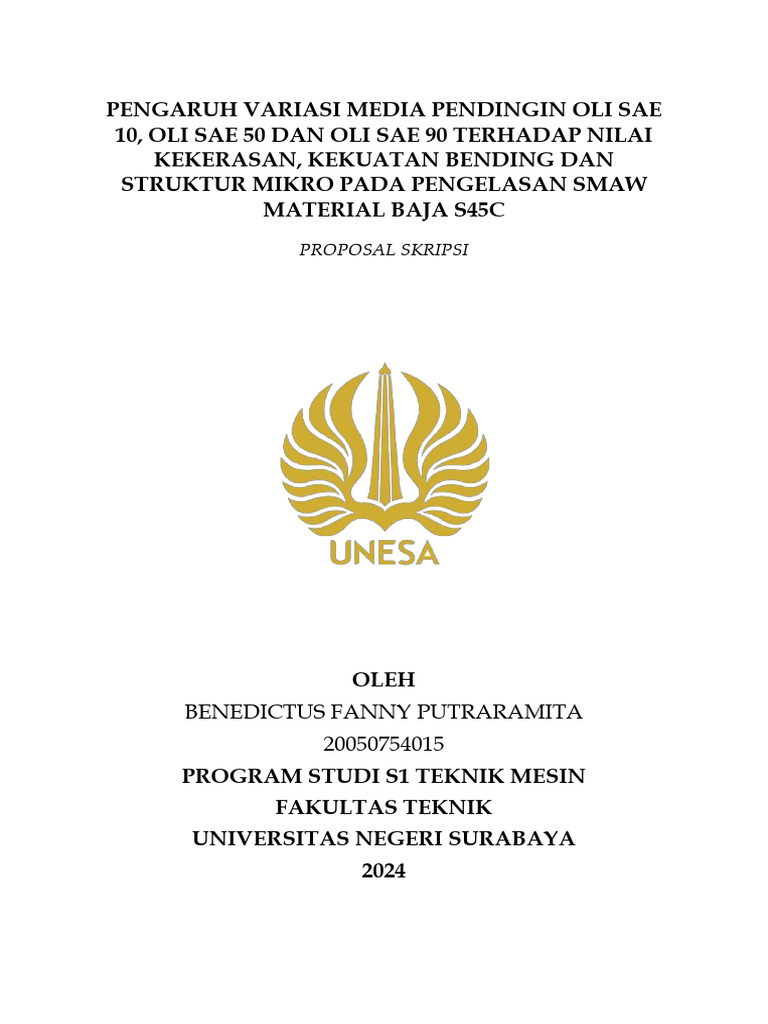 PENGARUH VARIASI MEDIA PENDINGIN OLI SAE 10, OLI SAE 50 DAN OLI SAE 90 TERHADAP NILAI KEKERASAN, KEKUATAN BENDING DAN STRUKTUR MIKRO PADA PENGELASAN SMAW MATERIAL BAJA S45C

PROPOSAL SKRIPSI

UNESA

OLEH
BENEDICTUS FANNY PUTRARAMITA
20050754015
PROGRAM STUDI S1 TEKNIK MESIN
FAKULTAS TEKNIK
UNIVERSITAS NEGERI SURABAYA
2024